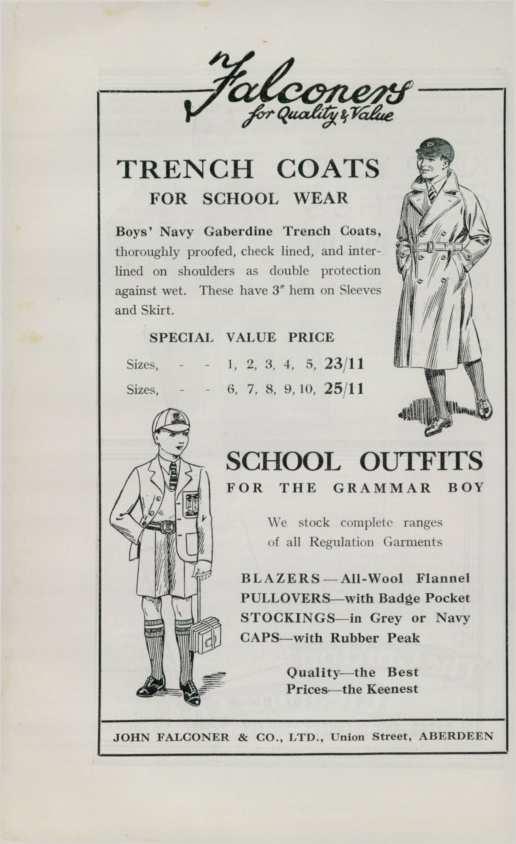 Falconers
for Quality & Value

TRENCH COATS
FOR SCHOOL WEAR

Boys' Navy Gaberdine Trench Coats, thoroughly proofed, check lined, and interlined on shoulders as double protection against wet. These have 3" hem on Sleeves and Skirt.

SPECIAL VALUE PRICE

Sizes, - - 1, 2, 3, 4, 5, 23/11
Sizes, - - 6, 7, 8, 9, 10, 25/11

SCHOOL OUTFITS
FOR THE GRAMMAR BOY

We stock complete ranges of all Regulation Garments

BLAZERS—All-Wool Flannel
PULLOVERS—with Badge Pocket
STOCKINGS—in Grey or Navy
CAPS—with Rubber Peak

Quality—the Best
Prices—the Keenest

JOHN FALCONER & CO., LTD., Union Street, ABERDEEN